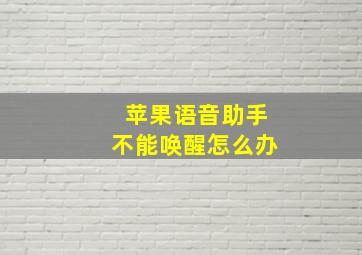 苹果语音助手
不能唤醒怎么办